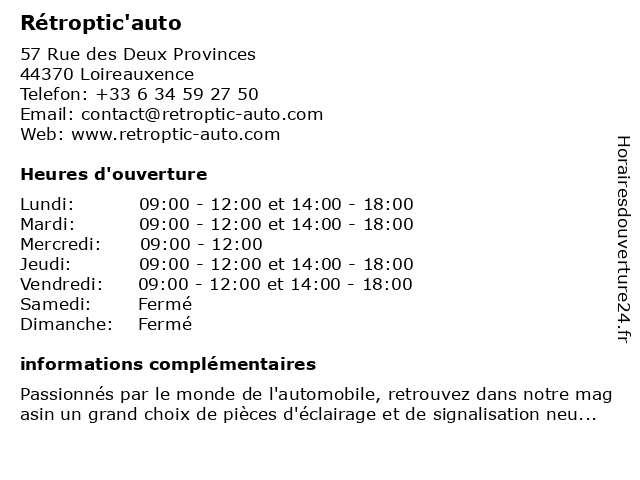 Rétroptic'auto

57 Rue des Deux Provinces
44370 Loireauxence
Telefon: +33 6 34 59 27 50
Email: contact@retroptic-auto.com
Web: www.retroptic-auto.com

Heures d'ouverture

| | |
|---|---|
| Lundi: | 09:00 - 12:00 et 14:00 - 18:00 |
| Mardi: | 09:00 - 12:00 et 14:00 - 18:00 |
| Mercredi: | 09:00 - 12:00 |
| Jeudi: | 09:00 - 12:00 et 14:00 - 18:00 |
| Vendredi: | 09:00 - 12:00 et 14:00 - 18:00 |
| Samedi: | Fermé |
| Dimanche: | Fermé |

informations complémentaires

Passionnés par le monde de l'automobile, retrouvez dans notre mag asin un grand choix de pièces d'éclairage et de signalisation neu...

Horairesdouverture24.fr